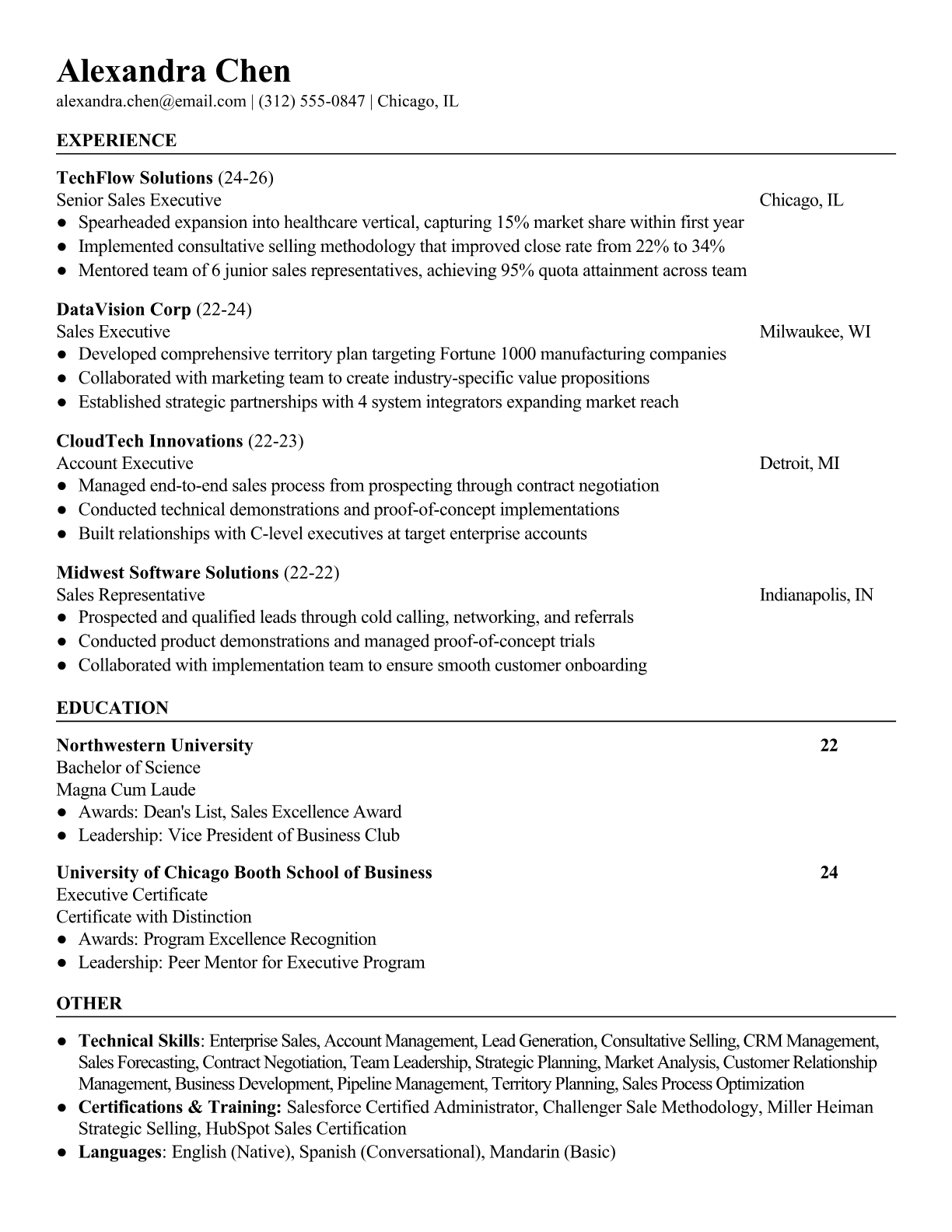 Alexandra Chen
alexandra.chen@email.com | (312) 555-0847 | Chicago, IL

EXPERIENCE

TechFlow Solutions (24-26)
Senior Sales Executive Chicago, IL
● Spearheaded expansion into healthcare vertical, capturing 15% market share within first year
● Implemented consultative selling methodology that improved close rate from 22% to 34%
● Mentored team of 6 junior sales representatives, achieving 95% quota attainment across team

DataVision Corp (22-24)
Sales Executive Milwaukee, WI
● Developed comprehensive territory plan targeting Fortune 1000 manufacturing companies
● Collaborated with marketing team to create industry-specific value propositions
● Established strategic partnerships with 4 system integrators expanding market reach

CloudTech Innovations (22-23)
Account Executive Detroit, MI
● Managed end-to-end sales process from prospecting through contract negotiation
● Conducted technical demonstrations and proof-of-concept implementations
● Built relationships with C-level executives at target enterprise accounts

Midwest Software Solutions (22-22)
Sales Representative Indianapolis, IN
● Prospected and qualified leads through cold calling, networking, and referrals
● Conducted product demonstrations and managed proof-of-concept trials
● Collaborated with implementation team to ensure smooth customer onboarding

EDUCATION

Northwestern University 22
Bachelor of Science
Magna Cum Laude
● Awards: Dean's List, Sales Excellence Award
● Leadership: Vice President of Business Club

University of Chicago Booth School of Business 24
Executive Certificate
Certificate with Distinction
● Awards: Program Excellence Recognition
● Leadership: Peer Mentor for Executive Program

OTHER

● Technical Skills: Enterprise Sales, Account Management, Lead Generation, Consultative Selling, CRM Management, Sales Forecasting, Contract Negotiation, Team Leadership, Strategic Planning, Market Analysis, Customer Relationship Management, Business Development, Pipeline Management, Territory Planning, Sales Process Optimization
● Certifications & Training: Salesforce Certified Administrator, Challenger Sale Methodology, Miller Heiman Strategic Selling, HubSpot Sales Certification
● Languages: English (Native), Spanish (Conversational), Mandarin (Basic)